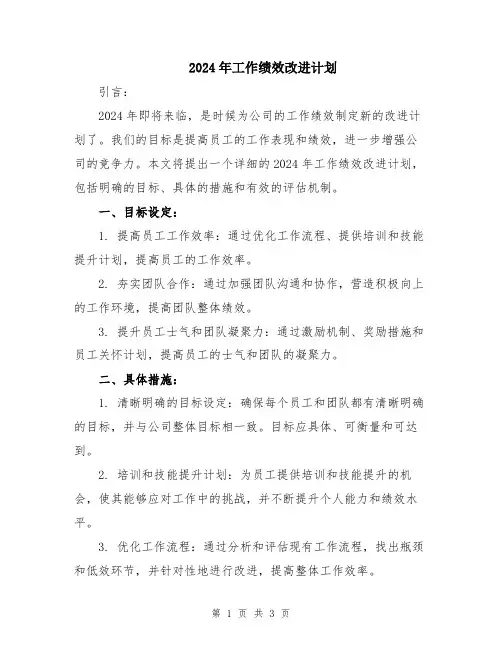 2024年工作绩效改进计划

引言：

2024年即将来临，是时候为公司的工作绩效制定新的改进计划了。我们的目标是提高员工的工作表现和绩效，进一步增强公司的竞争力。本文将提出一个详细的2024年工作绩效改进计划，包括明确的目标、具体的措施和有效的评估机制。

一、目标设定：

1. 提高员工工作效率：通过优化工作流程、提供培训和技能提升计划，提高员工的工作效率。

2. 夯实团队合作：通过加强团队沟通和协作，营造积极向上的工作环境，提高团队整体绩效。

3. 提升员工士气和团队凝聚力：通过激励机制、奖励措施和员工关怀计划，提高员工的士气和团队的凝聚力。

二、具体措施：

1. 清晰明确的目标设定：确保每个员工和团队都有清晰明确的目标，并与公司整体目标相一致。目标应具体、可衡量和可达到。

2. 培训和技能提升计划：为员工提供培训和技能提升的机会，使其能够应对工作中的挑战，并不断提升个人能力和绩效水平。

3. 优化工作流程：通过分析和评估现有工作流程，找出瓶颈和低效环节，并针对性地进行改进，提高整体工作效率。

第 1 页 共 3 页